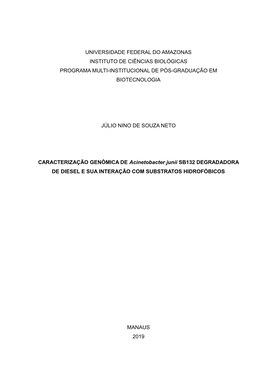 UNIVERSIDADE FEDERAL DO AMAZONAS
INSTITUTO DE CIÊNCIAS BIOLÓGICAS
PROGRAMA MULTI-INSTITUCIONAL DE PÓS-GRADUAÇÃO EM BIOTECNOLOGIA

JÚLIO NINO DE SOUZA NETO

CARACTERIZAÇÃO GENÔMICA DE Acinetobacter junii SB132 DEGRADADORA DE DIESEL E SUA INTERAÇÃO COM SUBSTRATOS HIDROFÓBICOS

MANAUS
2019